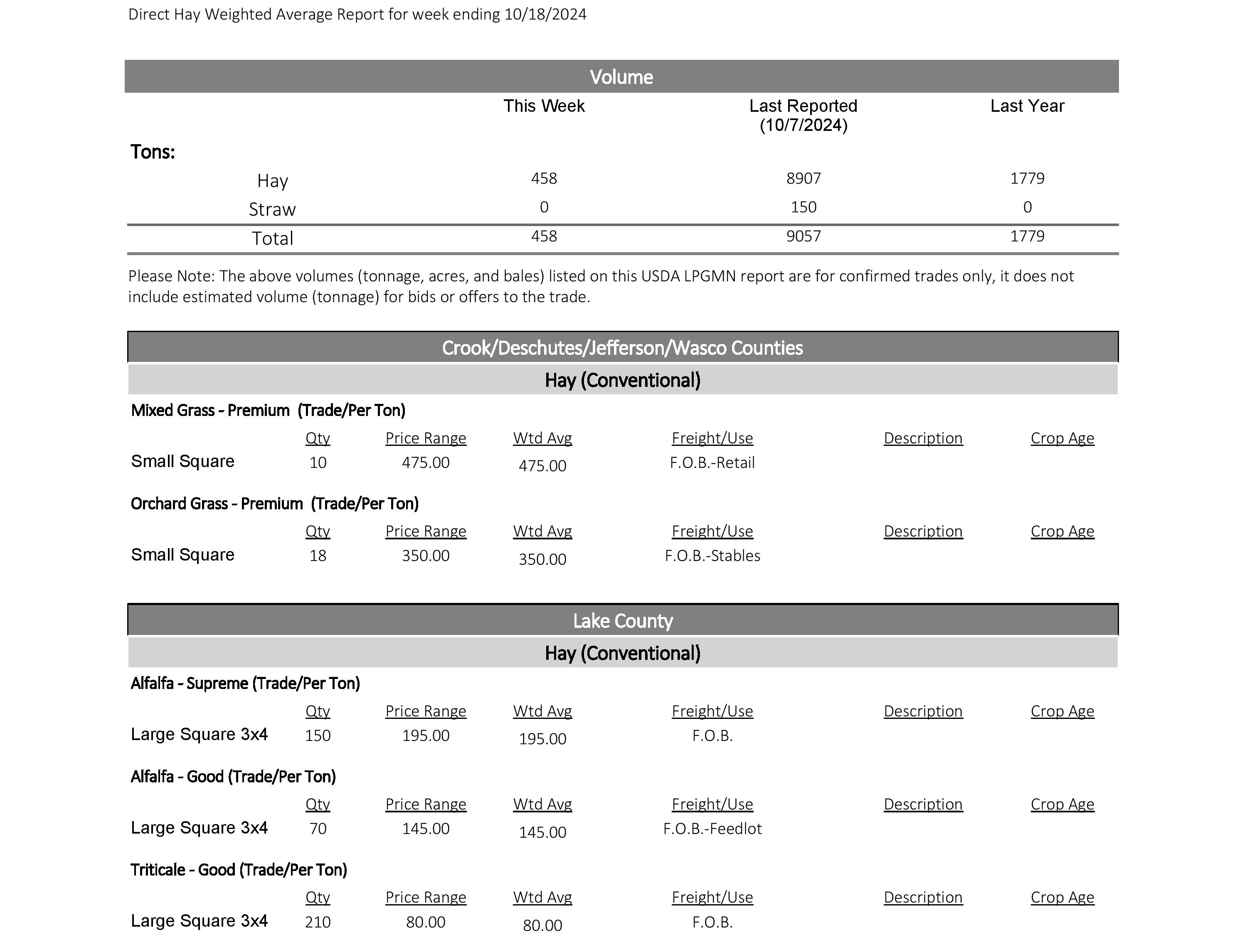 Direct Hay Weighted Average Report for week ending 10/18/2024

Volume

| | This Week | Last Reported (10/7/2024) | Last Year |
|---|---|---|---|
| Tons: | | | |
| Hay | 458 | 8907 | 1779 |
| Straw | 0 | 150 | 0 |
| Total | 458 | 9057 | 1779 |

Please Note: The above volumes (tonnage, acres, and bales) listed on this USDA LPGMN report are for confirmed trades only, it does not include estimated volume (tonnage) for bids or offers to the trade.

Crook/Deschutes/Jefferson/Wasco Counties

Hay (Conventional)

Mixed Grass - Premium (Trade/Per Ton)

| | Qty | Price Range | Wtd Avg | Freight/Use | Description | Crop Age |
|---|---|---|---|---|---|---|
| Small Square | 10 | 475.00 | 475.00 | F.O.B.-Retail | | |

Orchard Grass - Premium (Trade/Per Ton)

| | Qty | Price Range | Wtd Avg | Freight/Use | Description | Crop Age |
|---|---|---|---|---|---|---|
| Small Square | 18 | 350.00 | 350.00 | F.O.B.-Stables | | |

Lake County

Hay (Conventional)

Alfalfa - Supreme (Trade/Per Ton)

| | Qty | Price Range | Wtd Avg | Freight/Use | Description | Crop Age |
|---|---|---|---|---|---|---|
| Large Square 3x4 | 150 | 195.00 | 195.00 | F.O.B. | | |

Alfalfa - Good (Trade/Per Ton)

| | Qty | Price Range | Wtd Avg | Freight/Use | Description | Crop Age |
|---|---|---|---|---|---|---|
| Large Square 3x4 | 70 | 145.00 | 145.00 | F.O.B.-Feedlot | | |

Triticale - Good (Trade/Per Ton)

| | Qty | Price Range | Wtd Avg | Freight/Use | Description | Crop Age |
|---|---|---|---|---|---|---|
| Large Square 3x4 | 210 | 80.00 | 80.00 | F.O.B. | | |